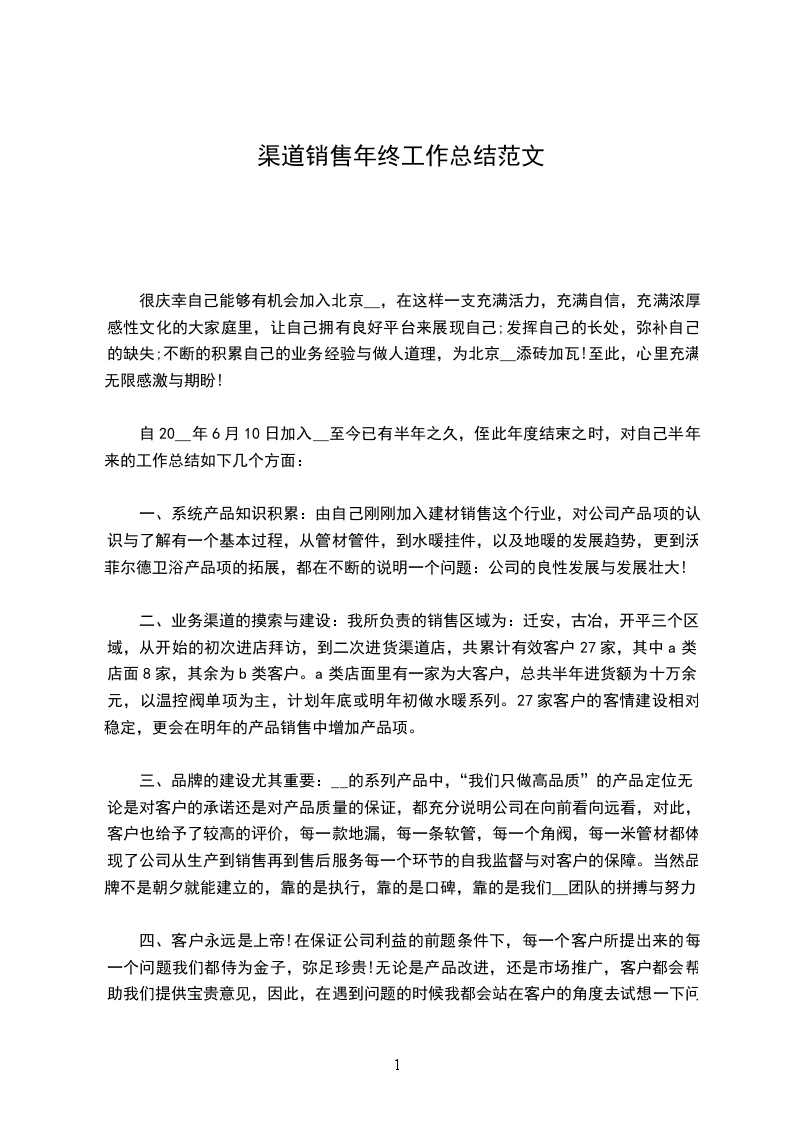 渠道销售年终工作总结范文

很庆幸自己能够有机会加入北京__，在这样一支充满活力，充满自信，充满浓厚感性文化的大家庭里，让自己拥有良好平台来展现自己;发挥自己的长处，弥补自己的缺失;不断的积累自己的业务经验与做人道理，为北京__添砖加瓦!至此，心里充满无限感激与期盼!

自20__年6月10日加入__至今已有半年之久，侄此年度结束之时，对自己半年来的工作总结如下几个方面：

一、系统产品知识积累：由自己刚刚加入建材销售这个行业，对公司产品项的认识与了解有一个基本过程，从管材管件，到水暖挂件，以及地暖的发展趋势，更到沃菲尔德卫浴产品项的拓展，都在不断的说明一个问题：公司的良性发展与发展壮大!

二、业务渠道的摸索与建设：我所负责的销售区域为：迁安，古冶，开平三个区域，从开始的初次进店拜访，到二次进货渠道店，共累计有效客户27家，其中a类店面8家，其余为b类客户。a类店面里有一家为大客户，总共半年进货额为十万余元，以温控阀单项为主，计划年底或明年初做水暖系列。27家客户的客情建设相对稳定，更会在明年的产品销售中增加产品项。

三、品牌的建设尤其重要：__的系列产品中，“我们只做高品质”的产品定位无论是对客户的承诺还是对产品质量的保证，都充分说明公司在向前看向远看，对此，客户也给予了较高的评价，每一款地漏，每一条软管，每一个角阀，每一米管材都体现了公司从生产到销售再到售后服务每一个环节的自我监督与对客户的保障。当然品牌不是朝夕就能建立的，靠的是执行，靠的是口碑，靠的是我们__团队的拼搏与努力

四、客户永远是上帝!在保证公司利益的前题条件下，每一个客户所提出来的每一个问题我们都侍为金子，弥足珍贵!无论是产品改进，还是市场推广，客户都会帮助我们提供宝贵意见，因此，在遇到问题的时候我都会站在客户的角度去试想一下问

1